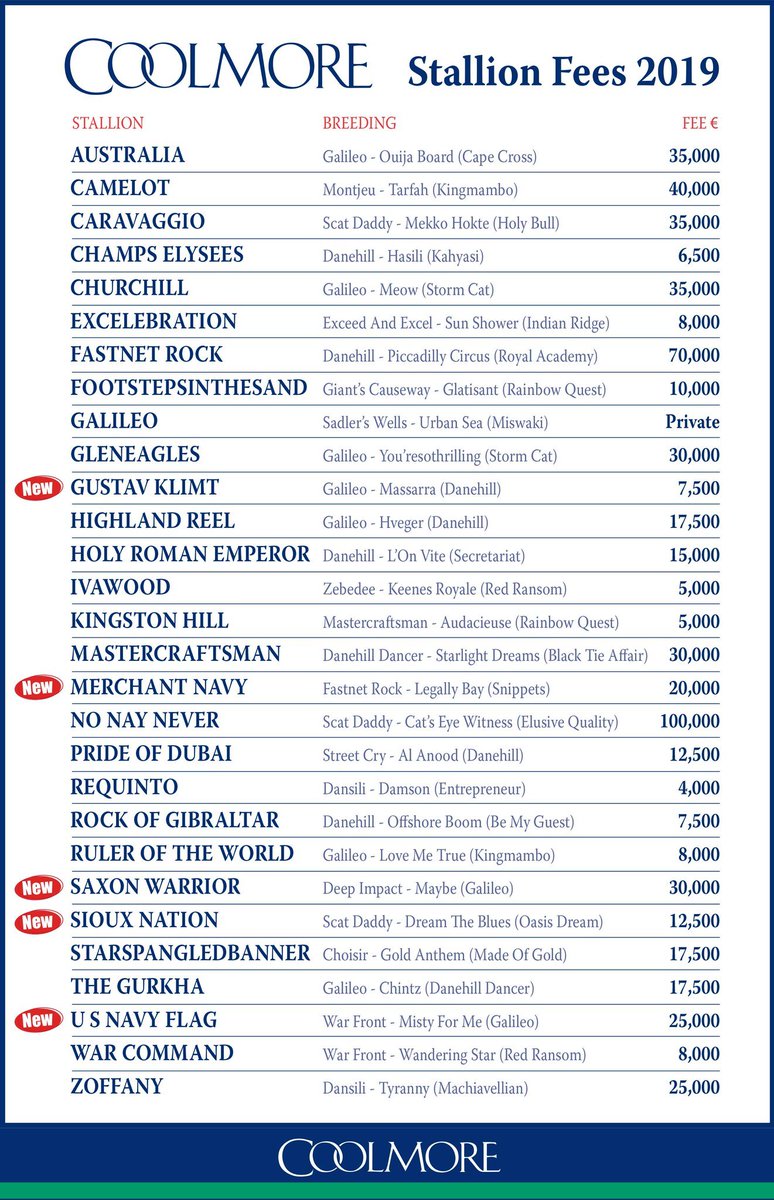 COOLMORE Stallion Fees 2019

| STALLION | BREEDING | FEE € |
|---|---|---|
| AUSTRALIA | Galileo - Ouija Board (Cape Cross) | 35,000 |
| CAMELOT | Montjeu - Tarfah (Kingmambo) | 40,000 |
| CARAVAGGIO | Scat Daddy - Mekko Hokte (Holy Bull) | 35,000 |
| CHAMPS ELYSEES | Danehill - Hasili (Kahyasi) | 6,500 |
| CHURCHILL | Galileo - Meow (Storm Cat) | 35,000 |
| EXCELEBRATION | Exceed And Excel - Sun Shower (Indian Ridge) | 8,000 |
| FASTNET ROCK | Danehill - Piccadilly Circus (Royal Academy) | 70,000 |
| FOOTSTEPSINTHESAND | Giant's Causeway - Glatisant (Rainbow Quest) | 10,000 |
| GALILEO | Sadler's Wells - Urban Sea (Miswaki) | Private |
| GLENEAGLES | Galileo - You'resothrilling (Storm Cat) | 30,000 |
| New GUSTAV KLIMT | Galileo - Massarra (Danehill) | 7,500 |
| HIGHLAND REEL | Galileo - Hveger (Danehill) | 17,500 |
| HOLY ROMAN EMPEROR | Danehill - L'On Vite (Secretariat) | 15,000 |
| IVAWOOD | Zebedee - Keenes Royale (Red Ransom) | 5,000 |
| KINGSTON HILL | Mastercraftsman - Audacieuse (Rainbow Quest) | 5,000 |
| MASTERCRAFTSMAN | Danehill Dancer - Starlight Dreams (Black Tie Affair) | 30,000 |
| New MERCHANT NAVY | Fastnet Rock - Legally Bay (Snippets) | 20,000 |
| NO NAY NEVER | Scat Daddy - Cat's Eye Witness (Elusive Quality) | 100,000 |
| PRIDE OF DUBAI | Street Cry - Al Anood (Danehill) | 12,500 |
| REQUINTO | Dansili - Damson (Entrepreneur) | 4,000 |
| ROCK OF GIBRALTAR | Danehill - Offshore Boom (Be My Guest) | 7,500 |
| RULER OF THE WORLD | Galileo - Love Me True (Kingmambo) | 8,000 |
| New SAXON WARRIOR | Deep Impact - Maybe (Galileo) | 30,000 |
| New SIOUX NATION | Scat Daddy - Dream The Blues (Oasis Dream) | 12,500 |
| STARSPANGLEDBANNER | Choisir - Gold Anthem (Made Of Gold) | 17,500 |
| THE GURKHA | Galileo - Chintz (Danehill Dancer) | 17,500 |
| New U S NAVY FLAG | War Front - Misty For Me (Galileo) | 25,000 |
| WAR COMMAND | War Front - Wandering Star (Red Ransom) | 8,000 |
| ZOFFANY | Dansili - Tyranny (Machiavellian) | 25,000 |

COOLMORE